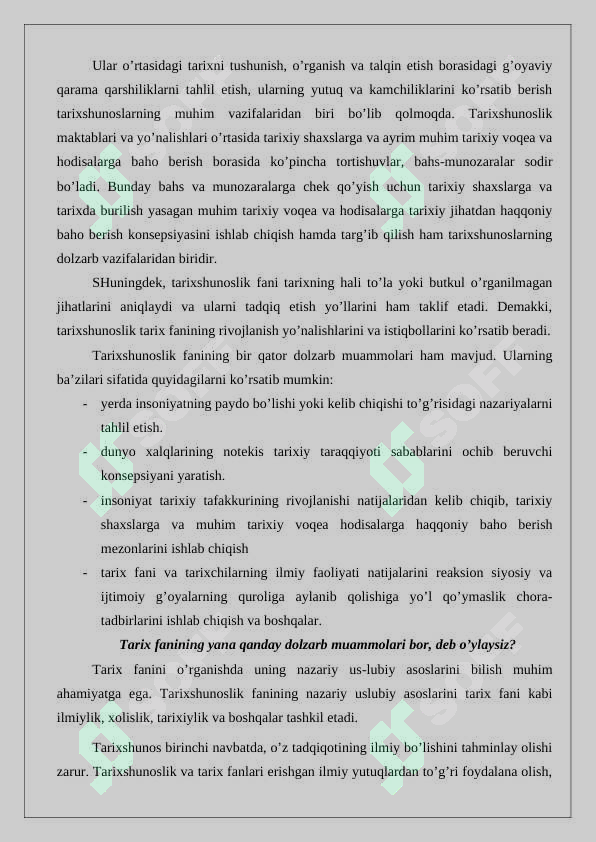 Ular o’rtasidagi tarixni tushunish, o’rganish va talqin etish borasidagi g’oyaviy qarama qarshiliklarni tahlil etish, ularning yutuq va kamchiliklarini ko’rsatib berish tarixshunoslarning muhim vazifalaridan biri bo’lib qolmoqda. Tarixshunoslik maktablari va yo’nalishlari o’rtasida tarixiy shaxslarga va ayrim muhim tarixiy voqea va hodisalarga baho berish borasida ko’pincha tortishuvlar, bahs-munozaralar sodir bo’ladi. Bunday bahs va munozaralarga chek qo’yish uchun tarixiy shaxslarga va tarixda burilish yasagan muhim tarixiy voqea va hodisalarga tarixiy jihatdan haqqoniy baho berish konsepsiyasini ishlab chiqish hamda targ’ib qilish ham tarixshunoslarning dolzarb vazifalaridan biridir.

SHuningdek, tarixshunoslik fani tarixning hali to’la yoki butkul o’rganilmagan jihatlarini aniqlaydi va ularni tadqiq etish yo’llarini ham taklif etadi. Demakki, tarixshunoslik tarix fanining rivojlanish yo’nalishlarini va istiqbollarini ko’rsatib beradi.

Tarixshunoslik fanining bir qator dolzarb muammolari ham mavjud. Ularning ba’zilari sifatida quyidagilarni ko’rsatib mumkin:

- yerda insoniyatning paydo bo’lishi yoki kelib chiqishi to’g’risidagi nazariyalarni tahlil etish.
- dunyo xalqlarining notekis tarixiy taraqqiyoti sabablarini ochib beruvchi konsepsiyani yaratish.
- insoniyat tarixiy tafakkurining rivojlanishi natijalaridan kelib chiqib, tarixiy shaxslarga va muhim tarixiy voqea hodisalarga haqqoniy baho berish mezonlarini ishlab chiqish
- tarix fani va tarixchilarning ilmiy faoliyati natijalarini reaksion siyosiy va ijtimoiy g’oyalarning quroliga aylanib qolishiga yo’l qo’ymaslik chora-tadbirlarini ishlab chiqish va boshqalar.

Tarix fanining yana qanday dolzarb muammolari bor, deb o’ylaysiz?

Tarix fanini o’rganishda uning nazariy us-lubiy asoslarini bilish muhim ahamiyatga ega. Tarixshunoslik fanining nazariy uslubiy asoslarini tarix fani kabi ilmiylik, xolislik, tarixiylik va boshqalar tashkil etadi.

Tarixshunos birinchi navbatda, o’z tadqiqotining ilmiy bo’lishini tahminlay olishi zarur. Tarixshunoslik va tarix fanlari erishgan ilmiy yutuqlardan to’g’ri foydalana olish,